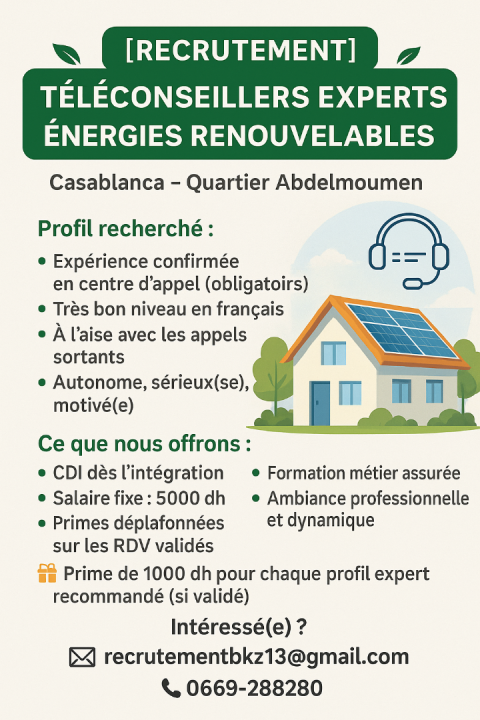 [RECRUTEMENT]

TÉLÉCONSEILLERS EXPERTS ÉNERGIES RENOUVELABLES

Casablanca – Quartier Abdelmoumen

Profil recherché :

• Expérience confirmée en centre d'appel (obligatoirs)
• Très bon niveau en français
• À l'aise avec les appels sortants
• Autonome, sérieux(se), motivé(e)

Ce que nous offrons :

• CDI dès l'intégration
• Salaire fixe : 5000 dh
• Primes déplafonnées sur les RDV validés

• Formation métier assurée
• Ambiance professionnelle et dynamique

Prime de 1000 dh pour chaque profil expert recommandé (si validé)

Intéressé(e) ?

recrutementbkz13@gmail.com

0669-288280